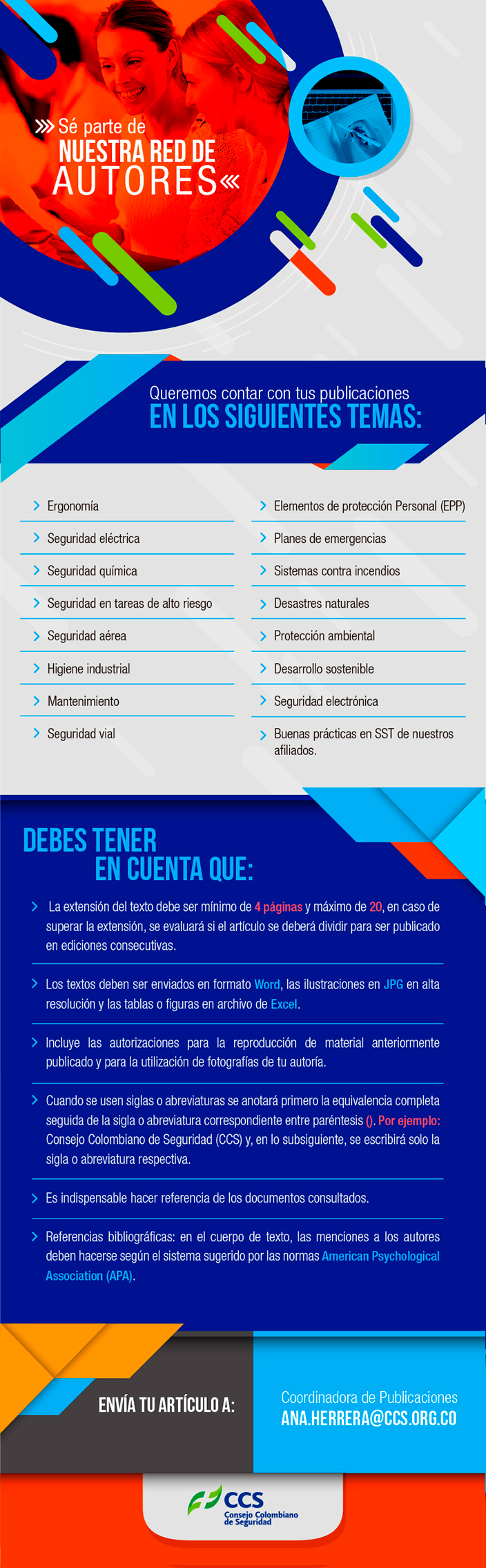 Sé parte de NUESTRA RED DE AUTORES

Queremos contar con tus publicaciones
EN LOS SIGUIENTES TEMAS:

Ergonomía
Seguridad eléctrica
Seguridad química
Seguridad en tareas de alto riesgo
Seguridad aérea
Higiene industrial
Mantenimiento
Seguridad vial

Elementos de protección Personal (EPP)
Planes de emergencias
Sistemas contra incendios
Desastres naturales
Protección ambiental
Desarrollo sostenible
Seguridad electrónica
Buenas prácticas en SST de nuestros afiliados.

DEBES TENER EN CUENTA QUE:

La extensión del texto debe ser mínimo de 4 páginas y máximo de 20, en caso de superar la extensión, se evaluará si el artículo se deberá dividir para ser publicado en ediciones consecutivas.

Los textos deben ser enviados en formato Word, las ilustraciones en JPG en alta resolución y las tablas o figuras en archivo de Excel.

Incluye las autorizaciones para la reproducción de material anteriormente publicado y para la utilización de fotografías de tu autoría.

Cuando se usen siglas o abreviaturas se anotará primero la equivalencia completa seguida de la sigla o abreviatura correspondiente entre paréntesis (). Por ejemplo: Consejo Colombiano de Seguridad (CCS) y, en lo subsiguiente, se escribirá solo la sigla o abreviatura respectiva.

Es indispensable hacer referencia de los documentos consultados.

Referencias bibliográficas: en el cuerpo de texto, las menciones a los autores deben hacerse según el sistema sugerido por las normas American Psychological Association (APA).

ENVÍA TU ARTÍCULO A:

Coordinadora de Publicaciones
ANA.HERRERA@CCS.ORG.CO

CCS
Consejo Colombiano de Seguridad